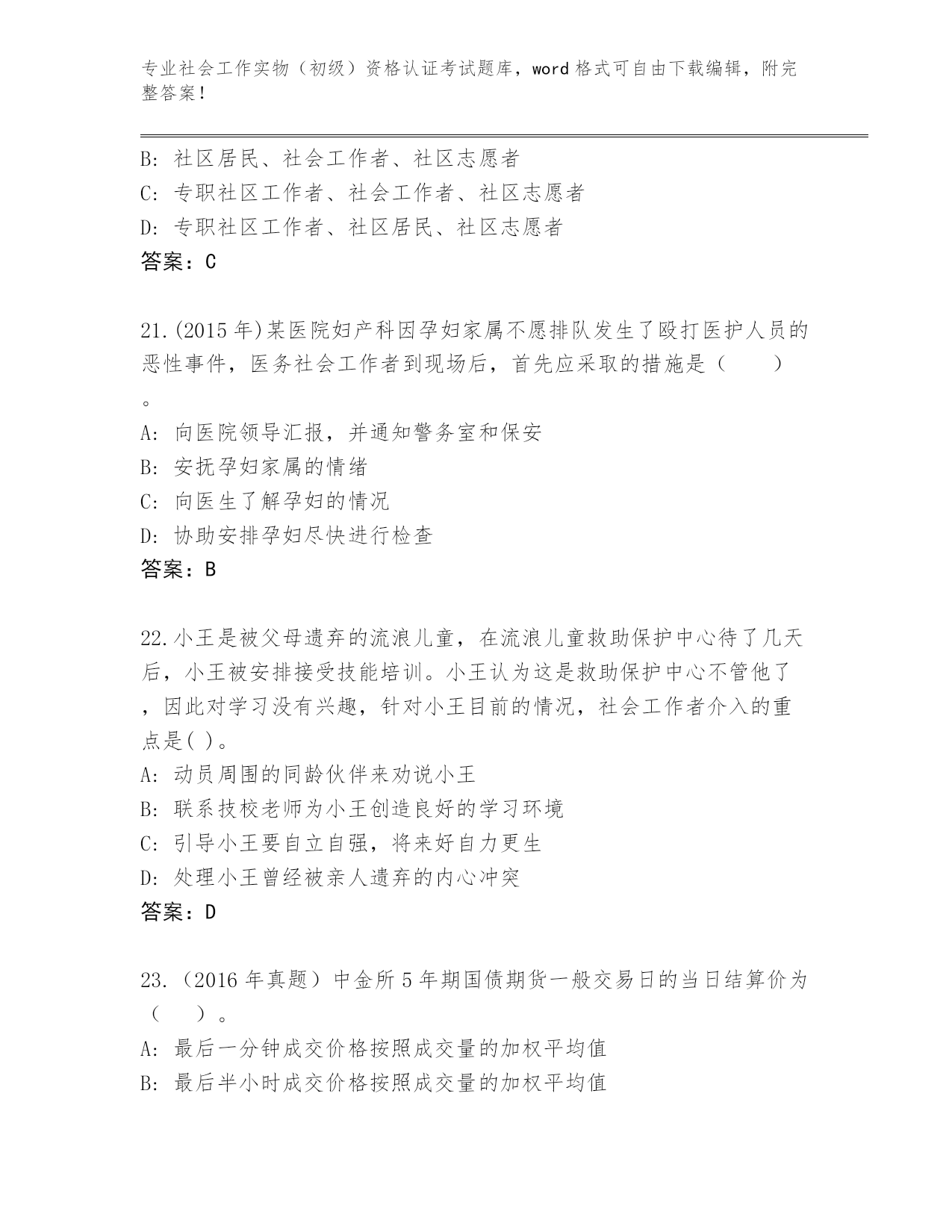 专业社会工作实物（初级）资格认证考试题库，word格式可自由下载编辑，附完整答案！

B: 社区居民、社会工作者、社区志愿者
C: 专职社区工作者、社会工作者、社区志愿者
D: 专职社区工作者、社区居民、社区志愿者
答案：C

21.(2015年)某医院妇产科因孕妇家属不愿排队发生了殴打医护人员的恶性事件，医务社会工作者到现场后，首先应采取的措施是（　　）。
A: 向医院领导汇报，并通知警务室和保安
B: 安抚孕妇家属的情绪
C: 向医生了解孕妇的情况
D: 协助安排孕妇尽快进行检查
答案：B

22.小王是被父母遗弃的流浪儿童，在流浪儿童救助保护中心待了几天后，小王被安排接受技能培训。小王认为这是救助保护中心不管他了，因此对学习没有兴趣，针对小王目前的情况，社会工作者介入的重点是( )。
A: 动员周围的同龄伙伴来劝说小王
B: 联系技校老师为小王创造良好的学习环境
C: 引导小王要自立自强，将来好自力更生
D: 处理小王曾经被亲人遗弃的内心冲突
答案：D

23.（2016年真题）中金所5年期国债期货一般交易日的当日结算价为（　　）。
A: 最后一分钟成交价格按照成交量的加权平均值
B: 最后半小时成交价格按照成交量的加权平均值